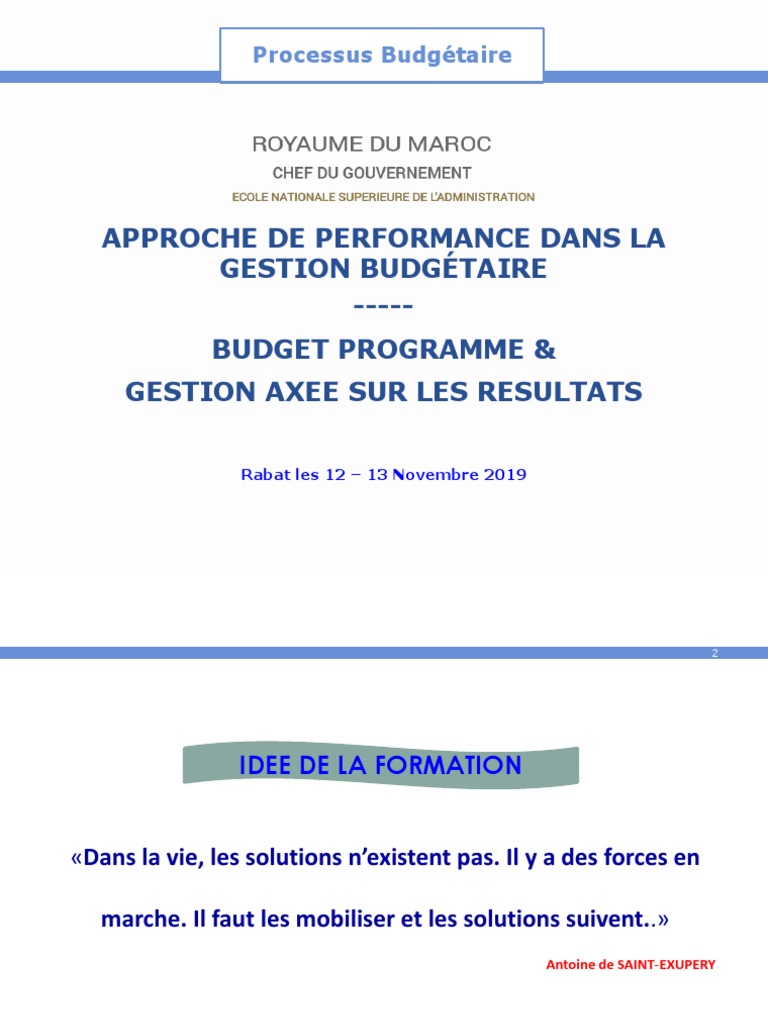 Processus Budgétaire

ROYAUME DU MAROC
CHEF DU GOUVERNEMENT
ECOLE NATIONALE SUPERIEURE DE L'ADMINISTRATION

APPROCHE DE PERFORMANCE DANS LA GESTION BUDGÉTAIRE
-----

BUDGET PROGRAMME &
GESTION AXEE SUR LES RESULTATS

Rabat les 12 – 13 Novembre 2019

2

IDEE DE LA FORMATION

«Dans la vie, les solutions n'existent pas. Il y a des forces en marche. Il faut les mobiliser et les solutions suivent..»

Antoine de SAINT-EXUPERY